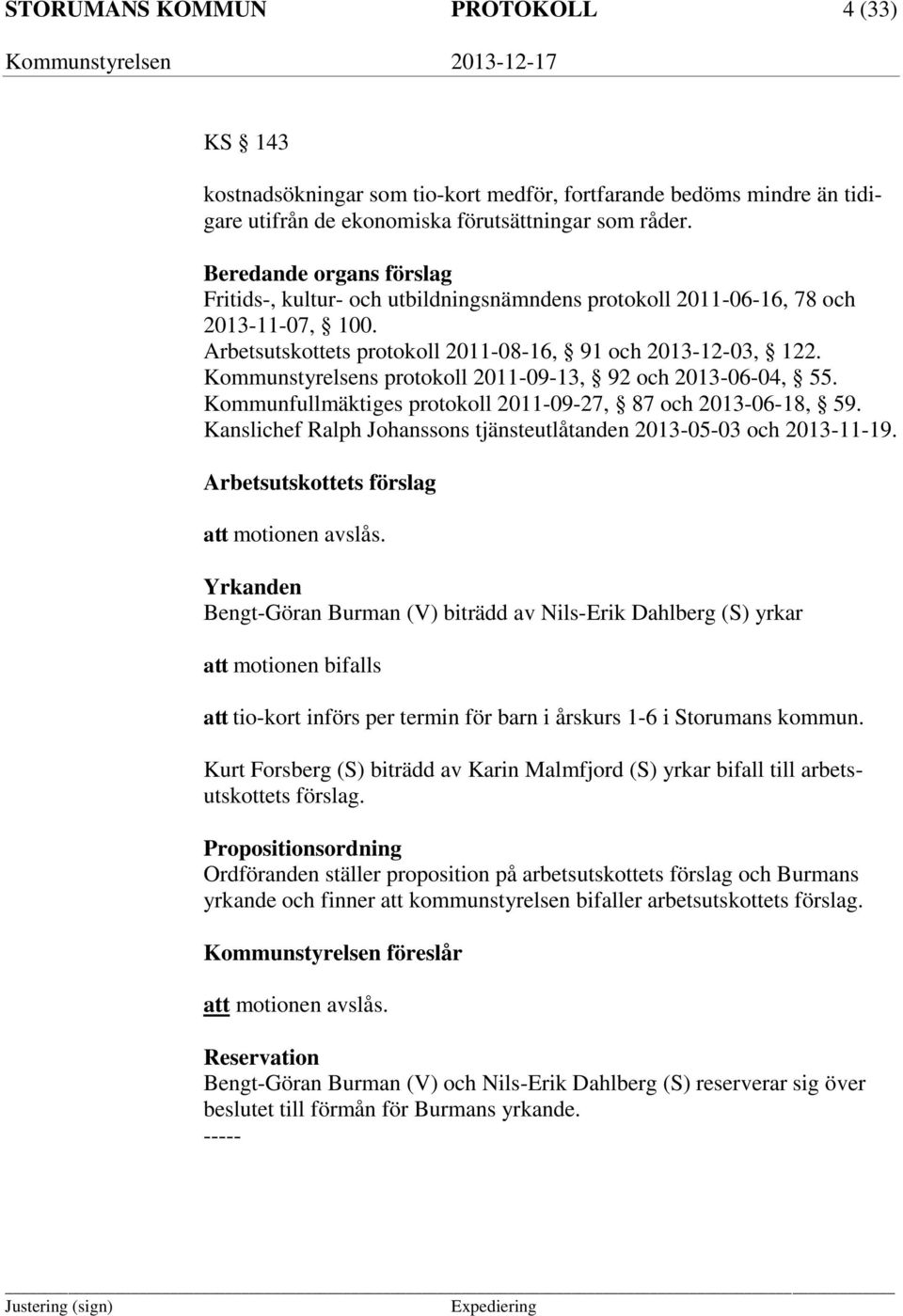 STORUMANS KOMMUN PROTOKOLL 4 (33)
Kommunstyrelsen 2013-12-17

KS § 143

kostnadsökningar som tio-kort medför, fortfarande bedöms mindre än tidigare utifrån de ekonomiska förutsättningar som råder.

Beredande organs förslag
Fritids-, kultur- och utbildningsnämndens protokoll 2011-06-16, § 78 och 2013-11-07, § 100.
Arbetsutskottets protokoll 2011-08-16, § 91 och 2013-12-03, § 122.
Kommunstyrelsens protokoll 2011-09-13, § 92 och 2013-06-04, § 55.
Kommunfullmäktiges protokoll 2011-09-27, § 87 och 2013-06-18, § 59.
Kanslichef Ralph Johanssons tjänsteutlåtanden 2013-05-03 och 2013-11-19.

Arbetsutskottets förslag

att motionen avslås.

Yrkanden
Bengt-Göran Burman (V) biträdd av Nils-Erik Dahlberg (S) yrkar

att motionen bifalls

att tio-kort införs per termin för barn i årskurs 1-6 i Storumans kommun.

Kurt Forsberg (S) biträdd av Karin Malmfjord (S) yrkar bifall till arbetsutskottets förslag.

Propositionsordning
Ordföranden ställer proposition på arbetsutskottets förslag och Burmans yrkande och finner att kommunstyrelsen bifaller arbetsutskottets förslag.

Kommunstyrelsen föreslår

att motionen avslås.

Reservation
Bengt-Göran Burman (V) och Nils-Erik Dahlberg (S) reserverar sig över beslutet till förmån för Burmans yrkande.
-----

Justering (sign) Expediering